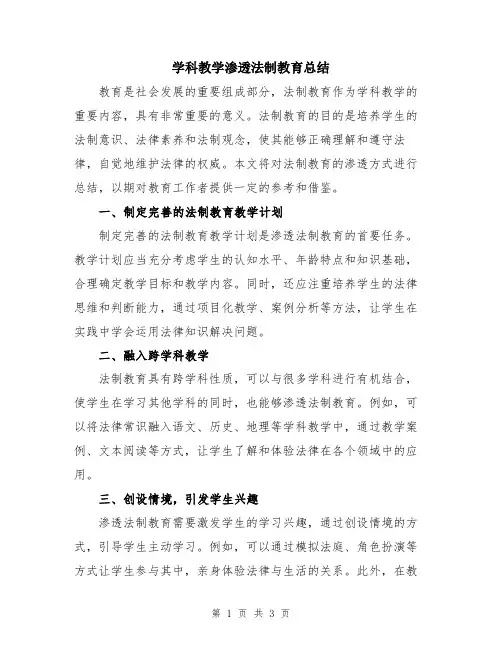 学科教学渗透法制教育总结

教育是社会发展的重要组成部分，法制教育作为学科教学的重要内容，具有非常重要的意义。法制教育的目的是培养学生的法制意识、法律素养和法制观念，使其能够正确理解和遵守法律，自觉地维护法律的权威。本文将对法制教育的渗透方式进行总结，以期对教育工作者提供一定的参考和借鉴。

一、制定完善的法制教育教学计划

制定完善的法制教育教学计划是渗透法制教育的首要任务。教学计划应当充分考虑学生的认知水平、年龄特点和知识基础，合理确定教学目标和教学内容。同时，还应注重培养学生的法律思维和判断能力，通过项目化教学、案例分析等方法，让学生在实践中学会运用法律知识解决问题。

二、融入跨学科教学

法制教育具有跨学科性质，可以与很多学科进行有机结合，使学生在学习其他学科的同时，也能够渗透法制教育。例如，可以将法律常识融入语文、历史、地理等学科教学中，通过教学案例、文本阅读等方式，让学生了解和体验法律在各个领域中的应用。

三、创设情境，引发学生兴趣

渗透法制教育需要激发学生的学习兴趣，通过创设情境的方式，引导学生主动学习。例如，可以通过模拟法庭、角色扮演等方式让学生参与其中，亲身体验法律与生活的关系。此外，在教

第 1 页 共 3 页